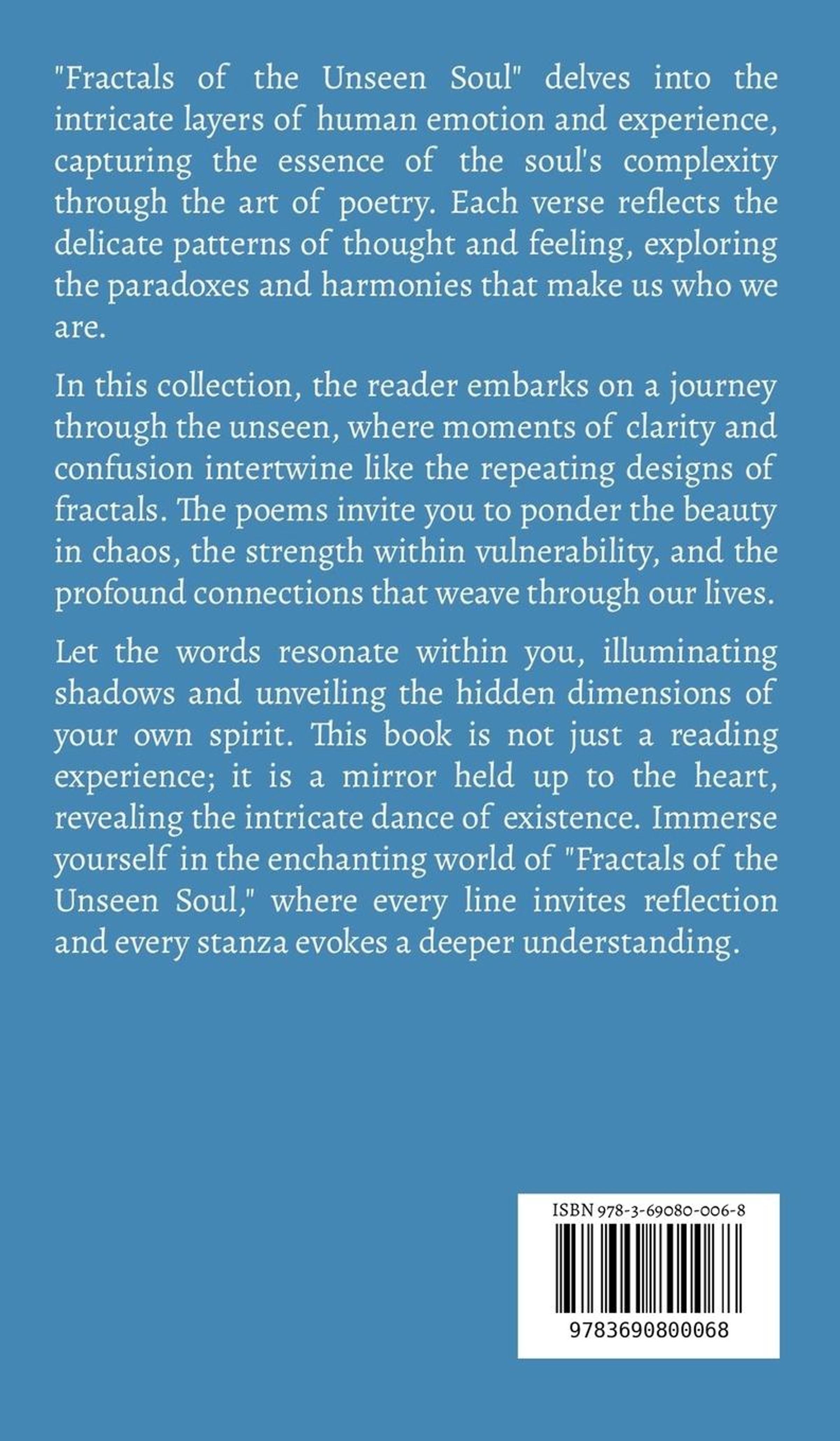 "Fractals of the Unseen Soul" delves into the intricate layers of human emotion and experience, capturing the essence of the soul's complexity through the art of poetry. Each verse reflects the delicate patterns of thought and feeling, exploring the paradoxes and harmonies that make us who we are.

In this collection, the reader embarks on a journey through the unseen, where moments of clarity and confusion intertwine like the repeating designs of fractals. The poems invite you to ponder the beauty in chaos, the strength within vulnerability, and the profound connections that weave through our lives.

Let the words resonate within you, illuminating shadows and unveiling the hidden dimensions of your own spirit. This book is not just a reading experience; it is a mirror held up to the heart, revealing the intricate dance of existence. Immerse yourself in the enchanting world of "Fractals of the Unseen Soul," where every line invites reflection and every stanza evokes a deeper understanding.

ISBN 978-3-69080-006-8

9783690800068